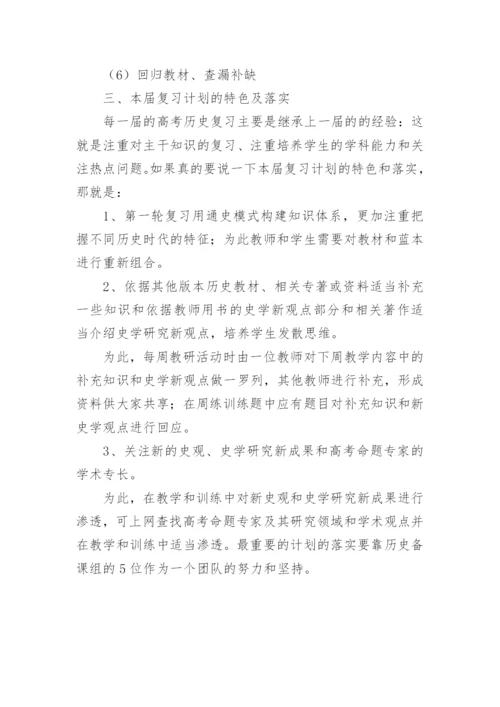 （6）回归教材、查漏补缺

三、本届复习计划的特色及落实

每一届的高考历史复习主要是继承上一届的的经验：这就是注重对主干知识的复习、注重培养学生的学科能力和关注热点问题。如果真的要说一下本届复习计划的特色和落实，那就是：

1、第一轮复习用通史模式构建知识体系，更加注重把握不同历史时代的特征；为此教师和学生需要对教材和蓝本进行重新组合。

2、依据其他版本历史教材、相关专著或资料适当补充一些知识和依据教师用书的史学新观点部分和相关著作适当介绍史学研究新观点，培养学生发散思维。

为此，每周教研活动时由一位教师对下周教学内容中的补充知识和史学新观点做一罗列，其他教师进行补充，形成资料供大家共享；在周练训练题中应有题目对补充知识和新史学观点进行回应。

3、关注新的史观、史学研究新成果和高考命题专家的学术专长。

为此，在教学和训练中对新史观和史学研究新成果进行渗透，可上网查找高考命题专家及其研究领域和学术观点并在教学和训练中适当渗透。最重要的计划的落实要靠历史备课组的5位作为一个团队的努力和坚持。